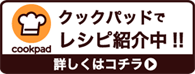 cookpad

クックパッドで
レシピ紹介中 !!

詳しくはコチラ